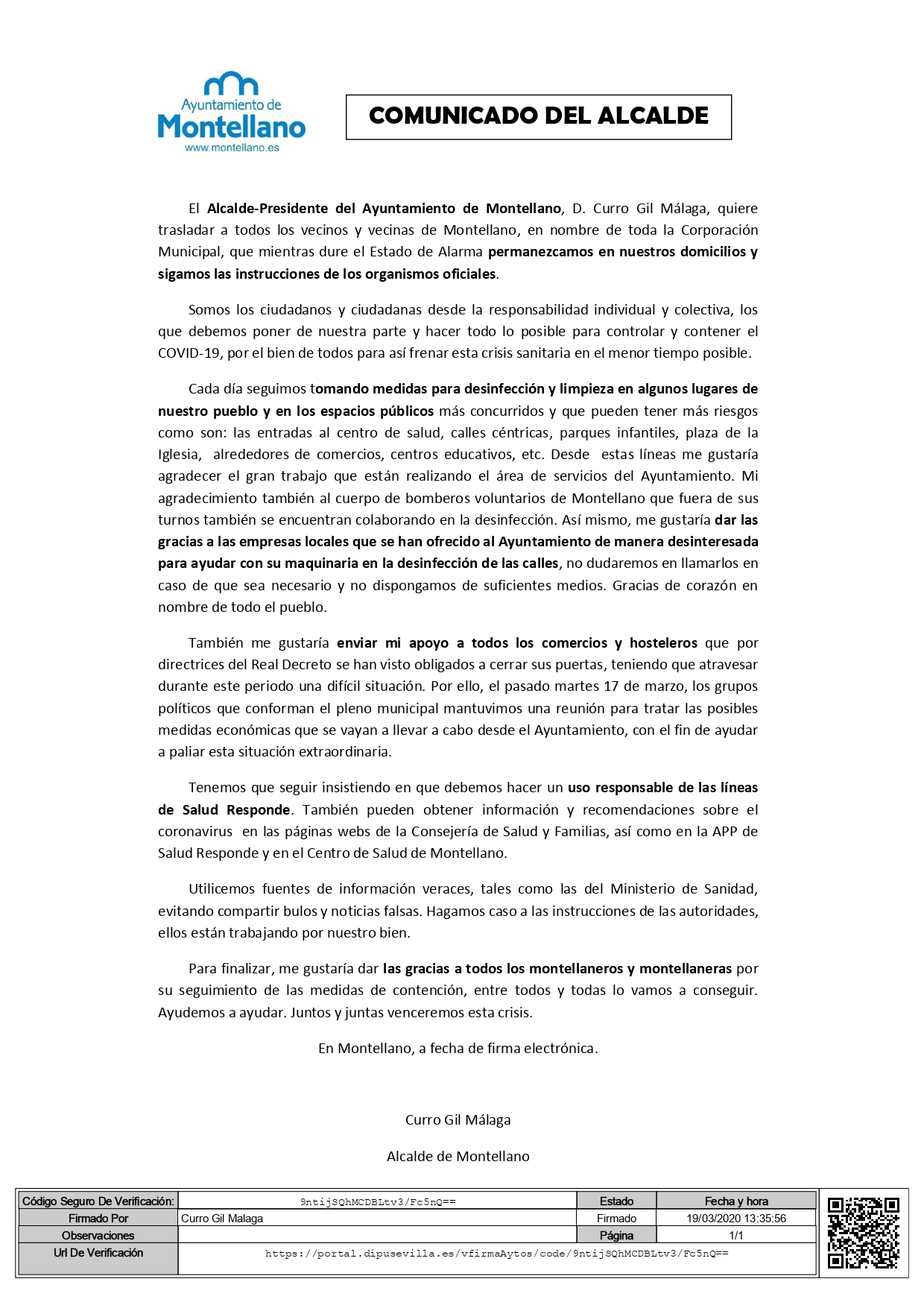 Ayuntamiento de
Montellano
www.montellano.es

COMUNICADO DEL ALCALDE

El Alcalde-Presidente del Ayuntamiento de Montellano, D. Curro Gil Málaga, quiere trasladar a todos los vecinos y vecinas de Montellano, en nombre de toda la Corporación Municipal, que mientras dure el Estado de Alarma permanezcamos en nuestros domicilios y sigamos las instrucciones de los organismos oficiales.

Somos los ciudadanos y ciudadanas desde la responsabilidad individual y colectiva, los que debemos poner de nuestra parte y hacer todo lo posible para controlar y contener el COVID-19, por el bien de todos para así frenar esta crisis sanitaria en el menor tiempo posible.

Cada día seguimos tomando medidas para desinfección y limpieza en algunos lugares de nuestro pueblo y en los espacios públicos más concurridos y que pueden tener más riesgos como son: las entradas al centro de salud, calles céntricas, parques infantiles, plaza de la Iglesia, alrededores de comercios, centros educativos, etc. Desde estas líneas me gustaría agradecer el gran trabajo que están realizando el área de servicios del Ayuntamiento. Mi agradecimiento también al cuerpo de bomberos voluntarios de Montellano que fuera de sus turnos también se encuentran colaborando en la desinfección. Así mismo, me gustaría dar las gracias a las empresas locales que se han ofrecido al Ayuntamiento de manera desinteresada para ayudar con su maquinaria en la desinfección de las calles, no dudaremos en llamarlos en caso de que sea necesario y no dispongamos de suficientes medios. Gracias de corazón en nombre de todo el pueblo.

También me gustaría enviar mi apoyo a todos los comercios y hosteleros que por directrices del Real Decreto se han visto obligados a cerrar sus puertas, teniendo que atravesar durante este periodo una difícil situación. Por ello, el pasado martes 17 de marzo, los grupos políticos que conforman el pleno municipal mantuvimos una reunión para tratar las posibles medidas económicas que se vayan a llevar a cabo desde el Ayuntamiento, con el fin de ayudar a paliar esta situación extraordinaria.

Tenemos que seguir insistiendo en que debemos hacer un uso responsable de las líneas de Salud Responde. También pueden obtener información y recomendaciones sobre el coronavirus en las páginas webs de la Consejería de Salud y Familias, así como en la APP de Salud Responde y en el Centro de Salud de Montellano.

Utilicemos fuentes de información veraces, tales como las del Ministerio de Sanidad, evitando compartir bulos y noticias falsas. Hagamos caso a las instrucciones de las autoridades, ellos están trabajando por nuestro bien.

Para finalizar, me gustaría dar las gracias a todos los montellaneros y montellaneras por su seguimiento de las medidas de contención, entre todos y todas lo vamos a conseguir. Ayudemos a ayudar. Juntos y juntas venceremos esta crisis.

En Montellano, a fecha de firma electrónica.

Curro Gil Málaga

Alcalde de Montellano

| Código Seguro De Verificación: | 9ntijSQhMCDBLtv3/Fc5nQ== | Estado | Fecha y hora |
|---|---|---|---|
| Firmado Por | Curro Gil Malaga | Firmado | 19/03/2020 13:35:56 |
| Observaciones | | Página | 1/1 |
| Url De Verificación | https://portal.dipusevilla.es/vfirmaAytos/code/9ntijSQhMCDBLtv3/Fc5nQ== | | |